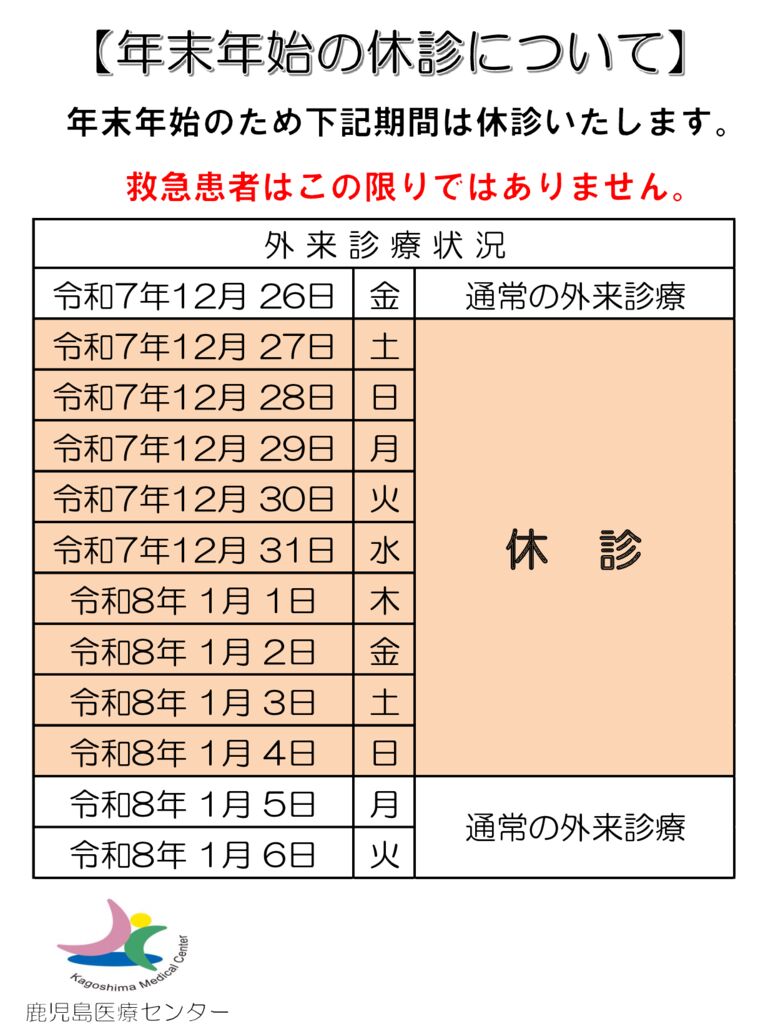 【年末年始の休診について】

年末年始のため下記期間は休診いたします。

救急患者はこの限りではありません。

| 外来診療状況 | | |
|---|---|---|
| 令和7年12月 26日 | 金 | 通常の外来診療 |
| 令和7年12月 27日 | 土 | 休　診 |
| 令和7年12月 28日 | 日 | |
| 令和7年12月 29日 | 月 | |
| 令和7年12月 30日 | 火 | |
| 令和7年12月 31日 | 水 | |
| 令和8年 1月 1日 | 木 | |
| 令和8年 1月 2日 | 金 | |
| 令和8年 1月 3日 | 土 | |
| 令和8年 1月 4日 | 日 | |
| 令和8年 1月 5日 | 月 | 通常の外来診療 |
| 令和8年 1月 6日 | 火 | |

Kagoshima Medical Center
鹿児島医療センター